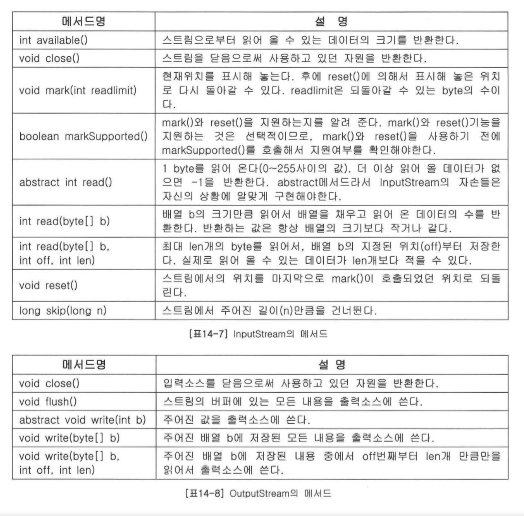 | 메서드명 | 설 명 |
|---|---|
| int available() | 스트림으로부터 읽어 올 수 있는 데이터의 크기를 반환한다. |
| void close() | 스트림을 닫음으로써 사용하고 있던 자원을 반환한다. |
| void mark(int readlimit) | 현재위치를 표시해 놓는다. 후에 reset()에 의해서 표시해 놓은 위치로 다시 돌아갈 수 있다. readlimit은 되돌아갈 수 있는 byte의 수이다. |
| boolean markSupported() | mark()와 reset()을 지원하는지를 알려 준다. mark()와 reset()기능을 지원하는 것은 선택적이므로, mark()와 reset()을 사용하기 전에 markSupported()를 호출해서 지원여부를 확인해야한다. |
| abstract int read() | 1 byte를 읽어 온다(0~255사이의 값). 더 이상 읽어 올 데이터가 없으면 -1을 반환한다. abstract메서드라서 InputStream의 자손들은 자신의 상황에 알맞게 구현해야한다. |
| int read(byte[] b) | 배열 b의 크기만큼 읽어서 배열을 채우고 읽어 온 데이터의 수를 반환한다. 반환하는 값은 항상 배열의 크기보다 작거나 같다. |
| int read(byte[] b, int off, int len) | 최대 len개의 byte를 읽어서, 배열 b의 지정된 위치(off)부터 저장한다. 실제로 읽어 올 수 있는 데이터가 len개보다 적을 수 있다. |
| void reset() | 스트림에서의 위치를 마지막으로 mark()이 호출되었던 위치로 되돌린다. |
| long skip(long n) | 스트림에서 주어진 길이(n)만큼을 건너뛴다. |

[표14-7] InputStream의 메서드

| 메서드명 | 설 명 |
|---|---|
| void close() | 입력소스를 닫음으로써 사용하고 있던 자원을 반환한다. |
| void flush() | 스트림의 버퍼에 있는 모든 내용을 출력소스에 쓴다. |
| abstract void write(int b) | 주어진 값을 출력소스에 쓴다. |
| void write(byte[] b) | 주어진 배열 b에 저장된 모든 내용을 출력소스에 쓴다. |
| void write(byte[] b, int off, int len) | 주어진 배열 b에 저장된 내용 중에서 off번째부터 len개 만큼만을 읽어서 출력소스에 쓴다. |

[표14-8] OutputStream의 메서드